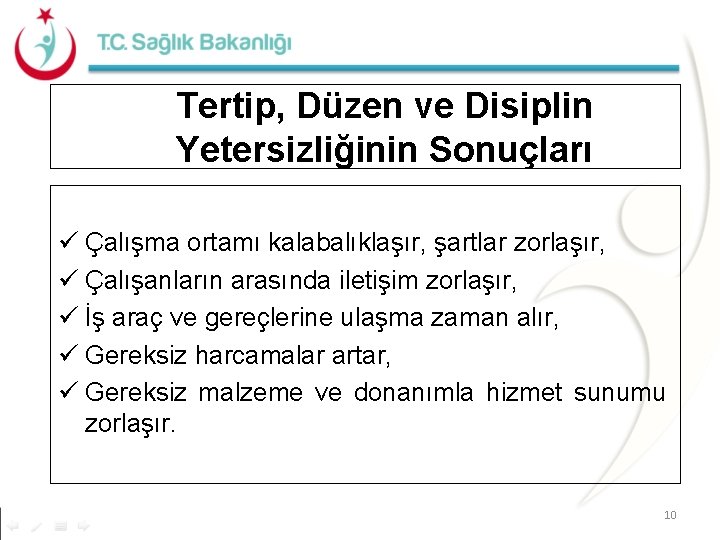 T.C. Sağlık Bakanlığı

Tertip, Düzen ve Disiplin Yetersizliğinin Sonuçları

✓ Çalışma ortamı kalabalıklaşır, şartlar zorlaşır,
✓ Çalışanların arasında iletişim zorlaşır,
✓ İş araç ve gereçlerine ulaşma zaman alır,
✓ Gereksiz harcamalar artar,
✓ Gereksiz malzeme ve donanımla hizmet sunumu zorlaşır.

10